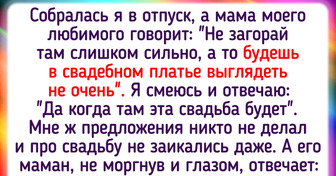 Собралась я в отпуск, а мама моего любимого говорит: "Не загорай там слишком сильно, а то будешь в свадебном платье выглядеть не очень". Я смеюсь и отвечаю: "Да когда там эта свадьба будет". Мне ж предложения никто не делал и про свадьбу не заикались даже. А его маман, не моргнув и глазом, отвечает: